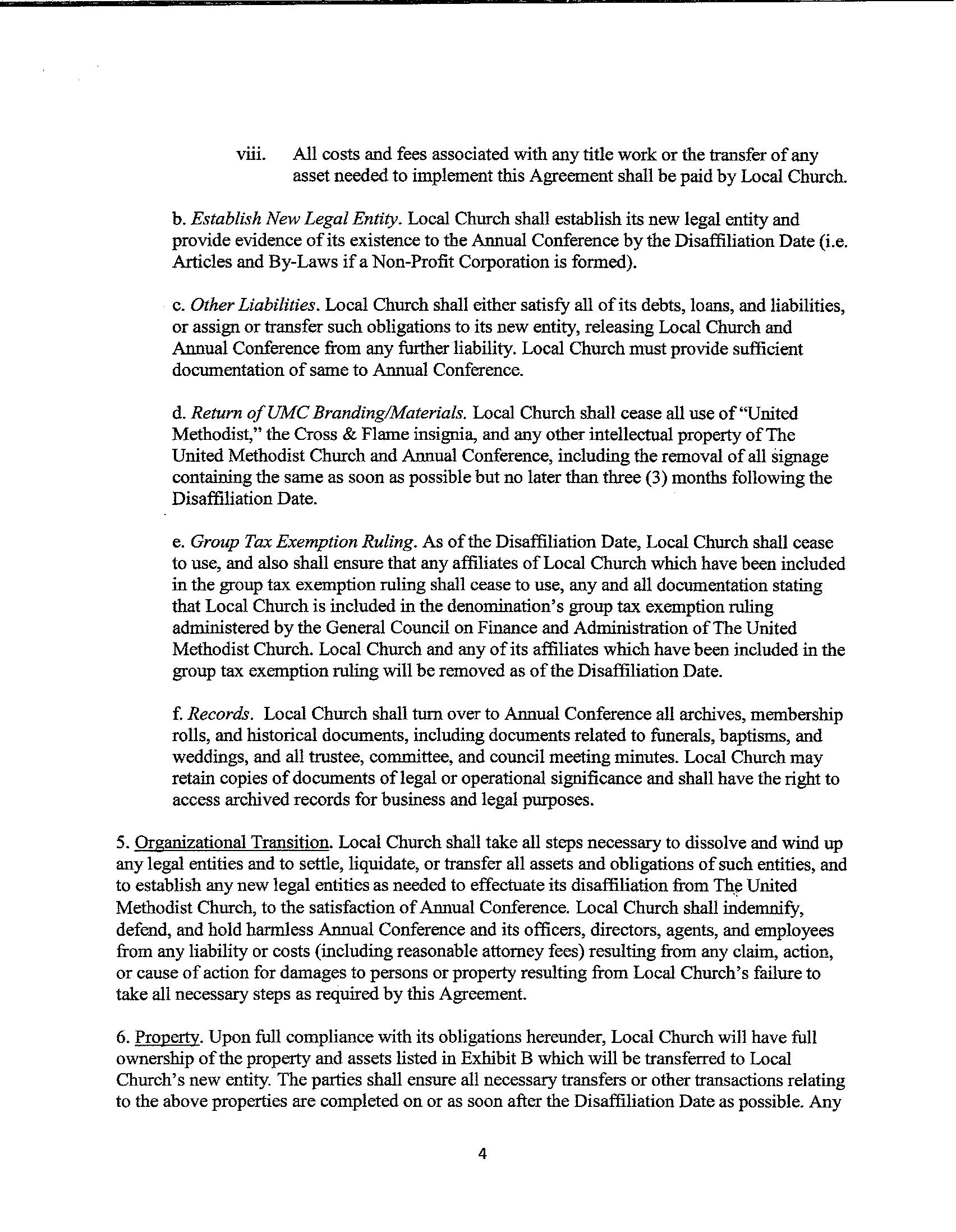 viii. All costs and fees associated with any title work or the transfer of any asset needed to implement this Agreement shall be paid by Local Church.

b. Establish New Legal Entity. Local Church shall establish its new legal entity and provide evidence of its existence to the Annual Conference by the Disaffiliation Date (i.e. Articles and By-Laws if a Non-Profit Corporation is formed).

c. Other Liabilities. Local Church shall either satisfy all of its debts, loans, and liabilities, or assign or transfer such obligations to its new entity, releasing Local Church and Annual Conference from any further liability. Local Church must provide sufficient documentation of same to Annual Conference.

d. Return of UMC Branding/Materials. Local Church shall cease all use of "United Methodist," the Cross & Flame insignia, and any other intellectual property of The United Methodist Church and Annual Conference, including the removal of all signage containing the same as soon as possible but no later than three (3) months following the Disaffiliation Date.

e. Group Tax Exemption Ruling. As of the Disaffiliation Date, Local Church shall cease to use, and also shall ensure that any affiliates of Local Church which have been included in the group tax exemption ruling shall cease to use, any and all documentation stating that Local Church is included in the denomination's group tax exemption ruling administered by the General Council on Finance and Administration of The United Methodist Church. Local Church and any of its affiliates which have been included in the group tax exemption ruling will be removed as of the Disaffiliation Date.

f. Records. Local Church shall turn over to Annual Conference all archives, membership rolls, and historical documents, including documents related to funerals, baptisms, and weddings, and all trustee, committee, and council meeting minutes. Local Church may retain copies of documents of legal or operational significance and shall have the right to access archived records for business and legal purposes.

5. Organizational Transition. Local Church shall take all steps necessary to dissolve and wind up any legal entities and to settle, liquidate, or transfer all assets and obligations of such entities, and to establish any new legal entities as needed to effectuate its disaffiliation from The United Methodist Church, to the satisfaction of Annual Conference. Local Church shall indemnify, defend, and hold harmless Annual Conference and its officers, directors, agents, and employees from any liability or costs (including reasonable attorney fees) resulting from any claim, action, or cause of action for damages to persons or property resulting from Local Church's failure to take all necessary steps as required by this Agreement.

6. Property. Upon full compliance with its obligations hereunder, Local Church will have full ownership of the property and assets listed in Exhibit B which will be transferred to Local Church's new entity. The parties shall ensure all necessary transfers or other transactions relating to the above properties are completed on or as soon after the Disaffiliation Date as possible. Any

4